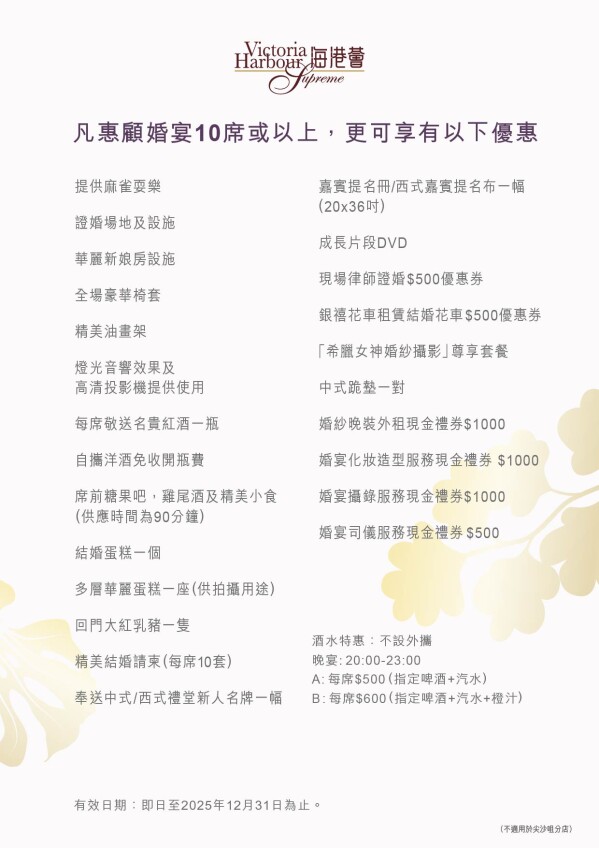 Victoria Harbour 海港薈 Supreme

凡惠顧婚宴10席或以上，更可享有以下優惠

提供麻雀耍樂

證婚場地及設施

華麗新娘房設施

全場豪華椅套

精美油畫架

燈光音響效果及
高清投影機提供使用

每席敬送名貴紅酒一瓶

自攜洋酒免收開瓶費

席前糖果吧，雞尾酒及精美小食
(供應時間為90分鐘)

結婚蛋糕一個

多層華麗蛋糕一座(供拍攝用途)

回門大紅乳豬一隻

精美結婚請柬(每席10套)

奉送中式/西式禮堂新人名牌一幅

嘉賓提名冊/西式嘉賓提名布一幅
(20x36吋)

成長片段DVD

現場律師證婚$500優惠券

銀禧花車租賃結婚花車$500優惠券

「希臘女神婚紗攝影」尊享套餐

中式跪墊一對

婚紗晚裝外租現金禮券$1000

婚宴化妝造型服務現金禮券 $1000

婚宴攝錄服務現金禮券$1000

婚宴司儀服務現金禮券 $500

酒水特惠：不設外攜
晚宴: 20:00-23:00
A: 每席$500(指定啤酒+汽水)
B: 每席$600(指定啤酒+汽水+橙汁)

有效日期：即日至2025年12月31日為止。

(不適用於尖沙咀分店)